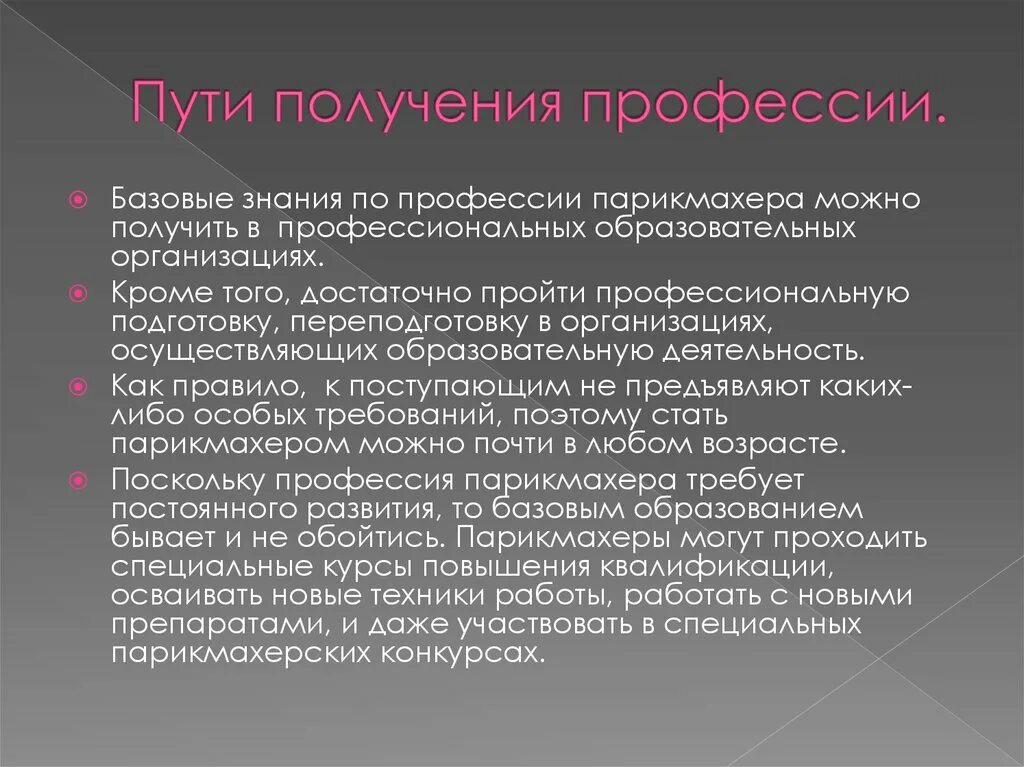 Пути получения профессии.

Базовые знания по профессии парикмахера можно получить в профессиональных образовательных организациях.

Кроме того, достаточно пройти профессиональную подготовку, переподготовку в организациях, осуществляющих образовательную деятельность.

Как правило, к поступающим не предъявляют каких-либо особых требований, поэтому стать парикмахером можно почти в любом возрасте.

Поскольку профессия парикмахера требует постоянного развития, то базовым образованием бывает и не обойтись. Парикмахеры могут проходить специальные курсы повышения квалификации, осваивать новые техники работы, работать с новыми препаратами, и даже участвовать в специальных парикмахерских конкурсах.